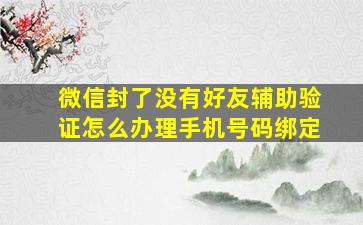 微信封了没有好友辅助验证怎么办理手机号码绑定